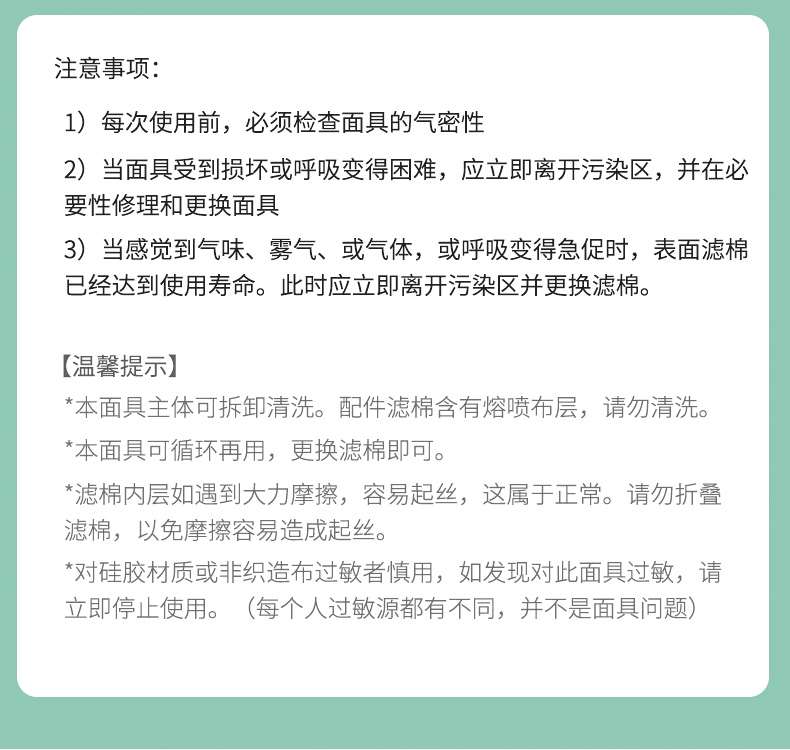 注意事项：

1）每次使用前，必须检查面具的气密性

2）当面具受到损坏或呼吸变得困难，应立即离开污染区，并在必要性修理和更换面具

3）当感觉到气味、雾气、或气体，或呼吸变得急促时，表面滤棉已经达到使用寿命。此时应立即离开污染区并更换滤棉。

【温馨提示】

*本面具主体可拆卸清洗。配件滤棉含有熔喷布层，请勿清洗。

*本面具可循环再用，更换滤棉即可。

*滤棉内层如遇到大力摩擦，容易起丝，这属于正常。请勿折叠滤棉，以免摩擦容易造成起丝。

*对硅胶材质或非织造布过敏者慎用，如发现对此面具过敏，请立即停止使用。（每个人过敏源都有不同，并不是面具问题）